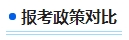 报考政策对比